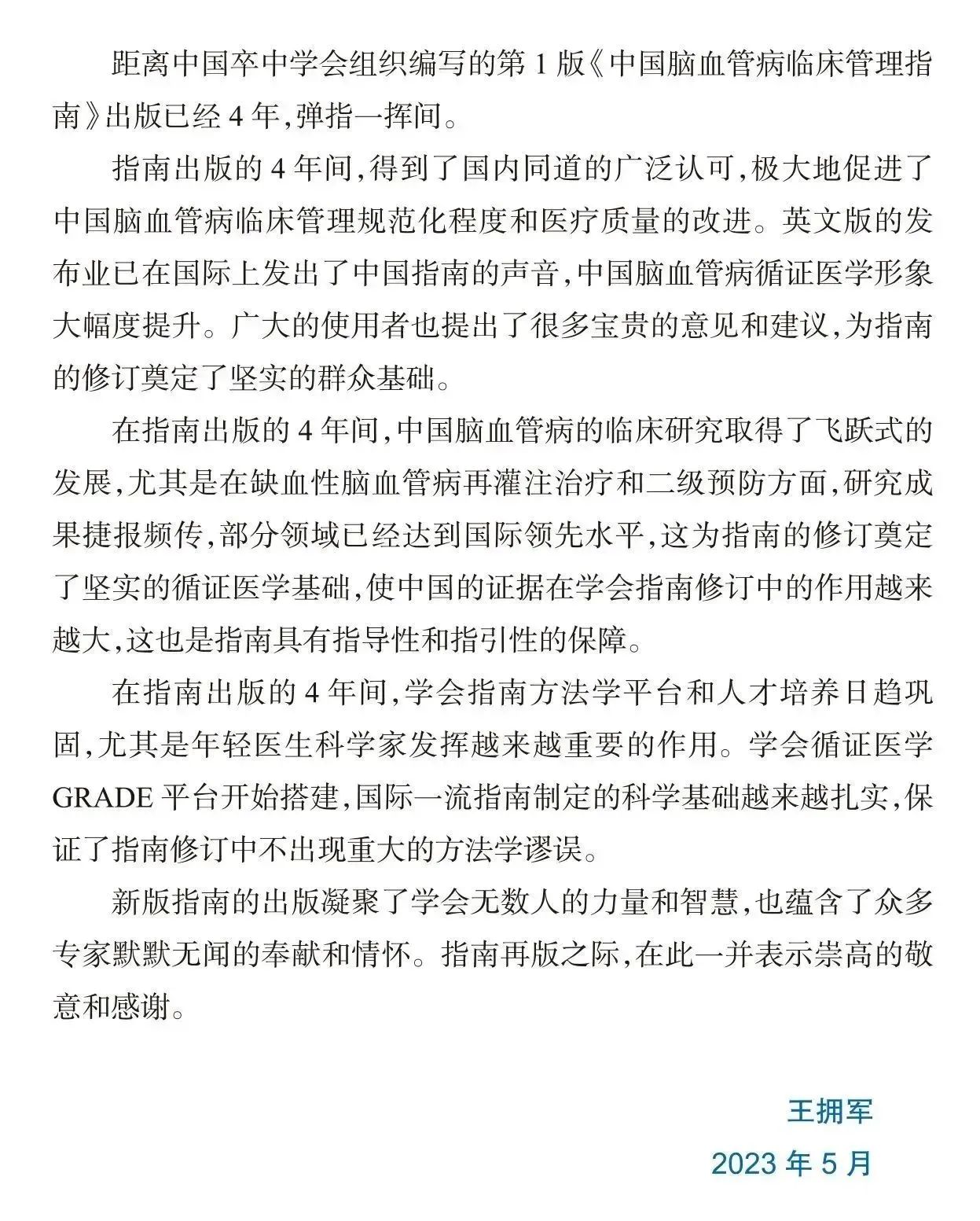 距离中国卒中学会组织编写的第 1 版《中国脑血管病临床管理指南》出版已经 4 年,弹指一挥间。

指南出版的 4 年间,得到了国内同道的广泛认可,极大地促进了中国脑血管病临床管理规范化程度和医疗质量的改进。英文版的发布业已在国际上发出了中国指南的声音,中国脑血管病循证医学形象大幅度提升。广大的使用者也提出了很多宝贵的意见和建议,为指南的修订奠定了坚实的群众基础。

在指南出版的 4 年间,中国脑血管病的临床研究取得了飞跃式的发展,尤其是在缺血性脑血管病再灌注治疗和二级预防方面,研究成果捷报频传,部分领域已经达到国际领先水平,这为指南的修订奠定了坚实的循证医学基础,使中国的证据在学会指南修订中的作用越来越大,这也是指南具有指导性和指引性的保障。

在指南出版的 4 年间,学会指南方法学平台和人才培养日趋巩固,尤其是年轻医生科学家发挥越来越重要的作用。学会循证医学 GRADE 平台开始搭建,国际一流指南制定的科学基础越来越扎实,保证了指南修订中不出现重大的方法学谬误。

新版指南的出版凝聚了学会无数人的力量和智慧,也蕴含了众多专家默默无闻的奉献和情怀。指南再版之际,在此一并表示崇高的敬意和感谢。

王拥军

2023 年 5 月